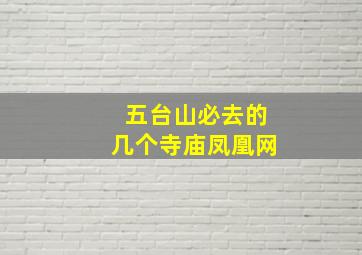 五台山必去的
几个寺庙凤凰网